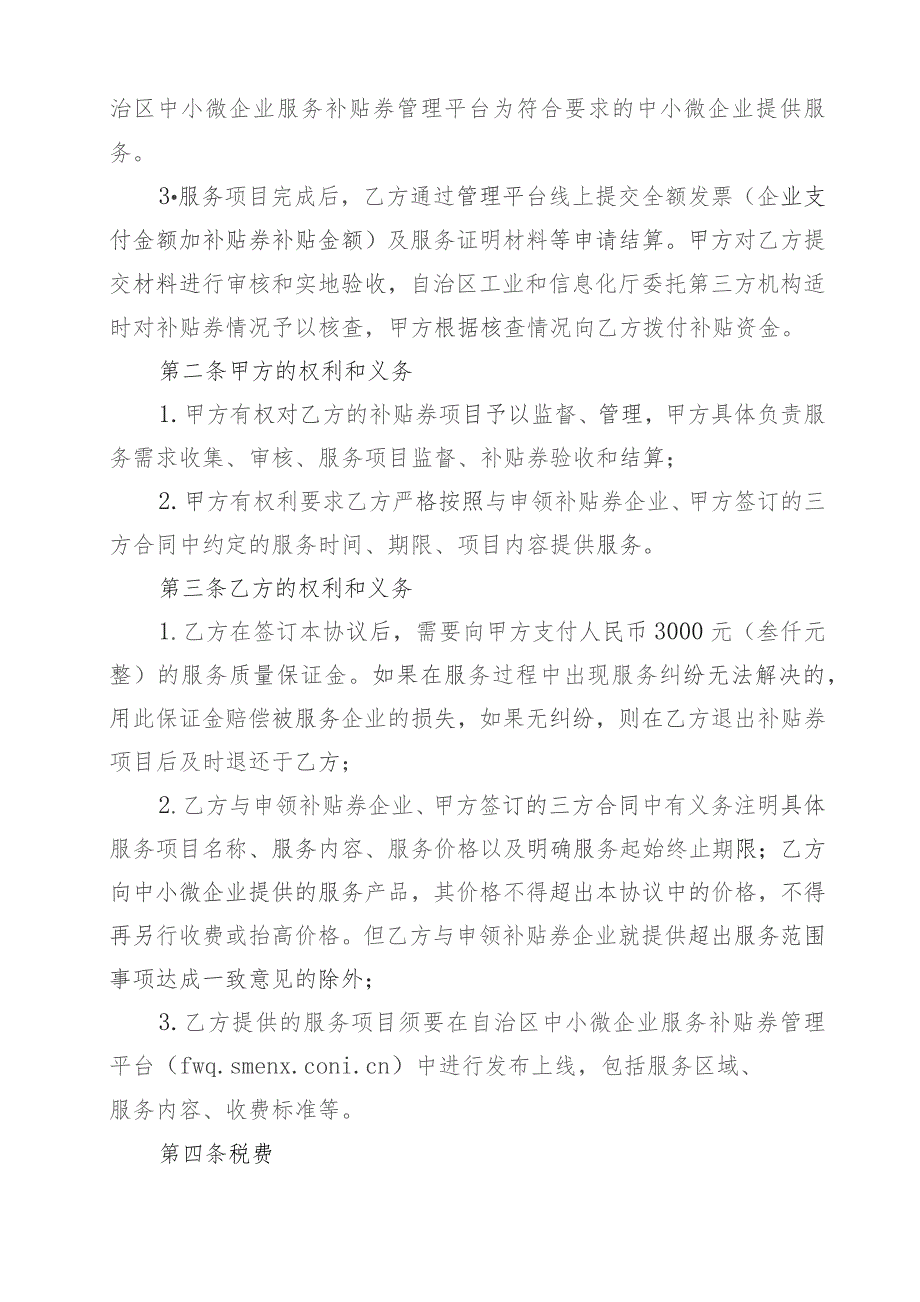 治区中小微企业服务补贴券管理平台为符合要求的中小微企业提供服务。

3•服务项目完成后，乙方通过管理平台线上提交全额发票（企业支付金额加补贴券补贴金额）及服务证明材料等申请结算。甲方对乙方提交材料进行审核和实地验收，自治区工业和信息化厅委托第三方机构适时对补贴券情况予以核查，甲方根据核查情况向乙方拨付补贴资金。

第二条甲方的权利和义务

1.甲方有权对乙方的补贴券项目予以监督、管理，甲方具体负责服务需求收集、审核、服务项目监督、补贴券验收和结算；

2.甲方有权利要求乙方严格按照与申领补贴券企业、甲方签订的三方合同中约定的服务时间、期限、项目内容提供服务。

第三条乙方的权利和义务

1.乙方在签订本协议后，需要向甲方支付人民币3000元（叁仟元整）的服务质量保证金。如果在服务过程中出现服务纠纷无法解决的，用此保证金赔偿被服务企业的损失，如果无纠纷，则在乙方退出补贴券项目后及时退还于乙方；

2.乙方与申领补贴券企业、甲方签订的三方合同中有义务注明具体服务项目名称、服务内容、服务价格以及明确服务起始终止期限；乙方向中小微企业提供的服务产品，其价格不得超出本协议中的价格，不得再另行收费或抬高价格。但乙方与申领补贴券企业就提供超出服务范围事项达成一致意见的除外；

3.乙方提供的服务项目须要在自治区中小微企业服务补贴券管理平台（fwq.smenx.coni.cn）中进行发布上线，包括服务区域、服务内容、收费标准等。

第四条税费